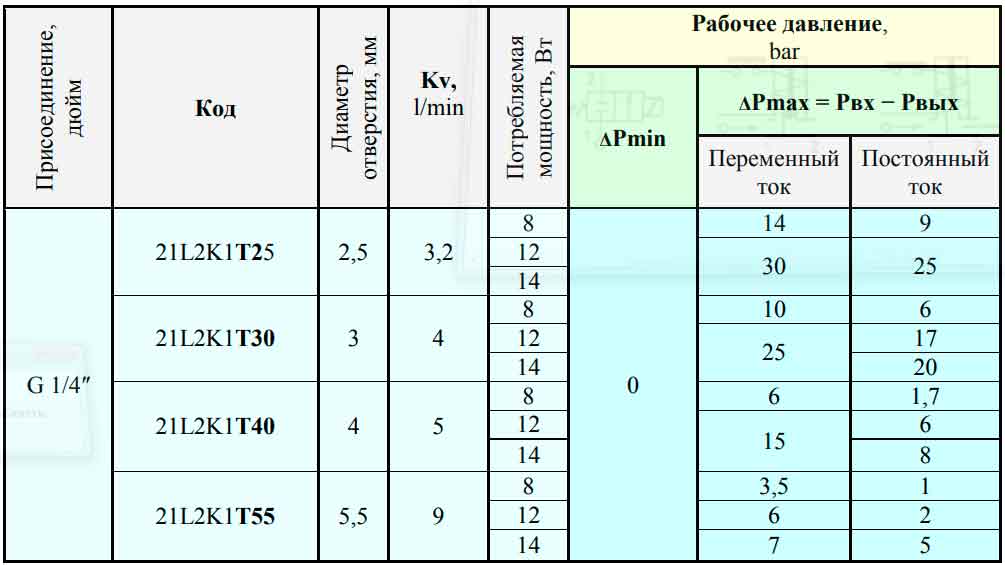 | Присоединение, дюйм | Код | Диаметр отверстия, мм | Kv, l/min | Потребляемая мощность, Вт | Рабочее давление, bar | | |
|---|---|---|---|---|---|---|---|
| | | | | | ΔPmin | ΔPmax = Pвх − Pвых | |
| | | | | | | Переменный ток | Постоянный ток |
| G 1/4″ | 21L2K1T25 | 2,5 | 3,2 | 8 | 0 | 14 | 9 |
| | | | | 12 | | 30 | 25 |
| | | | | 14 | | | |
| | 21L2K1T30 | 3 | 4 | 8 | | 10 | 6 |
| | | | | 12 | | 25 | 17 |
| | | | | 14 | | | 20 |
| | 21L2K1T40 | 4 | 5 | 8 | | 6 | 1,7 |
| | | | | 12 | | 15 | 6 |
| | | | | 14 | | | 8 |
| | 21L2K1T55 | 5,5 | 9 | 8 | | 3,5 | 1 |
| | | | | 12 | | 6 | 2 |
| | | | | 14 | | 7 | 5 |